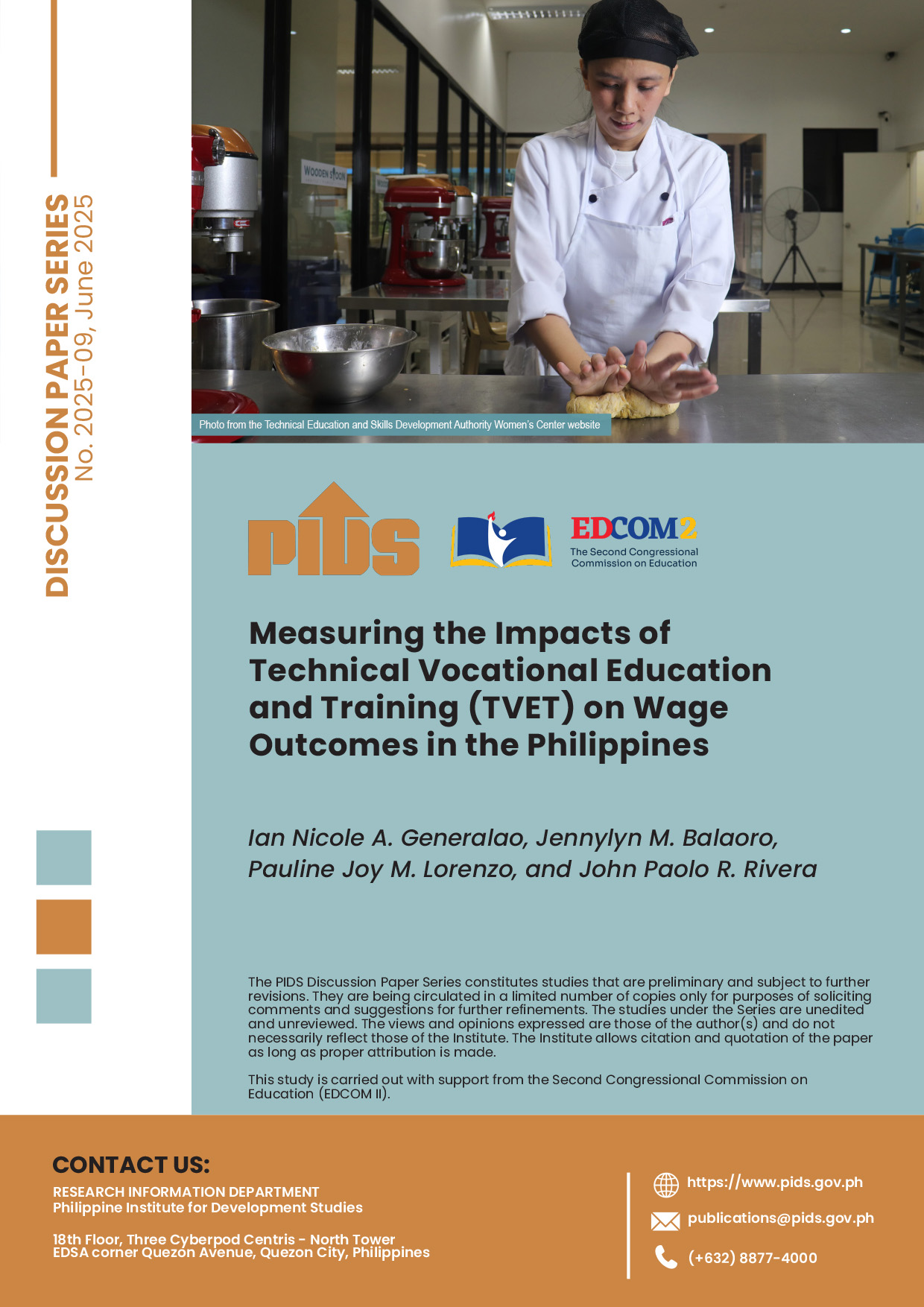 DISCUSSION PAPER SERIES
No. 2025-09, June 2025

WOODEN SPOON

Photo from the Technical Education and Skills Development Authority Women's Center website

PIDS

EDCOM2
The Second Congressional Commission on Education

Measuring the Impacts of Technical Vocational Education and Training (TVET) on Wage Outcomes in the Philippines

Ian Nicole A. Generalao, Jennylyn M. Balaoro, Pauline Joy M. Lorenzo, and John Paolo R. Rivera

The PIDS Discussion Paper Series constitutes studies that are preliminary and subject to further revisions. They are being circulated in a limited number of copies only for purposes of soliciting comments and suggestions for further refinements. The studies under the Series are unedited and unreviewed. The views and opinions expressed are those of the author(s) and do not necessarily reflect those of the Institute. The Institute allows citation and quotation of the paper as long as proper attribution is made.

This study is carried out with support from the Second Congressional Commission on Education (EDCOM II).

CONTACT US:
RESEARCH INFORMATION DEPARTMENT
Philippine Institute for Development Studies

18th Floor, Three Cyberpod Centris - North Tower
EDSA corner Quezon Avenue, Quezon City, Philippines

https://www.pids.gov.ph
publications@pids.gov.ph
(+632) 8877-4000